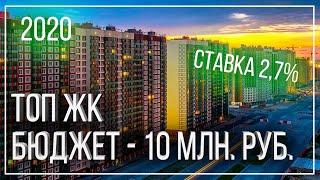 2020

СТАВКА 2,7%

ТОП ЖК
БЮДЖЕТ - 10 МЛН. РУБ.